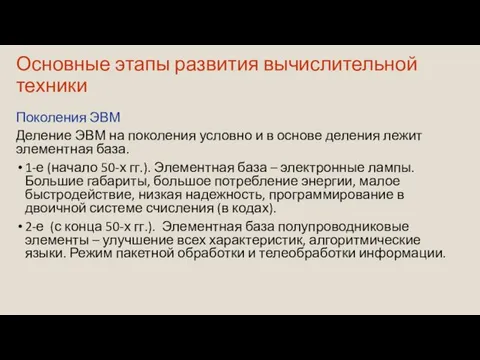 Основные этапы развития вычислительной техники

Поколения ЭВМ

Деление ЭВМ на поколения условно и в основе деления лежит элементная база.

• 1-е (начало 50-х гг.). Элементная база – электронные лампы. Большие габариты, большое потребление энергии, малое быстродействие, низкая надежность, программирование в двоичной системе счисления (в кодах).

• 2-е (с конца 50-х гг.). Элементная база полупроводниковые элементы – улучшение всех характеристик, алгоритмические языки. Режим пакетной обработки и телеобработки информации.